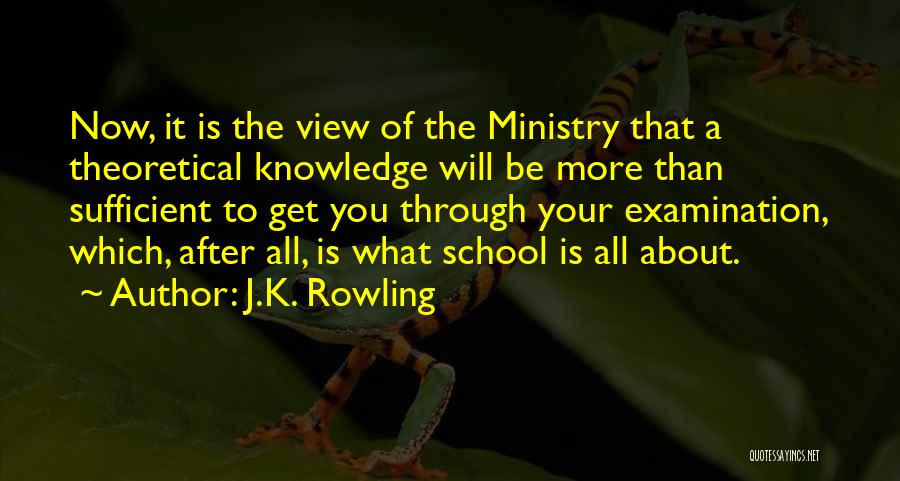 Now, it is the view of the Ministry that a theoretical knowledge will be more than sufficient to get you through your examination, which, after all, is what school is all about.

~ Author: J.K. Rowling

QUOTESSAYINGS.NET